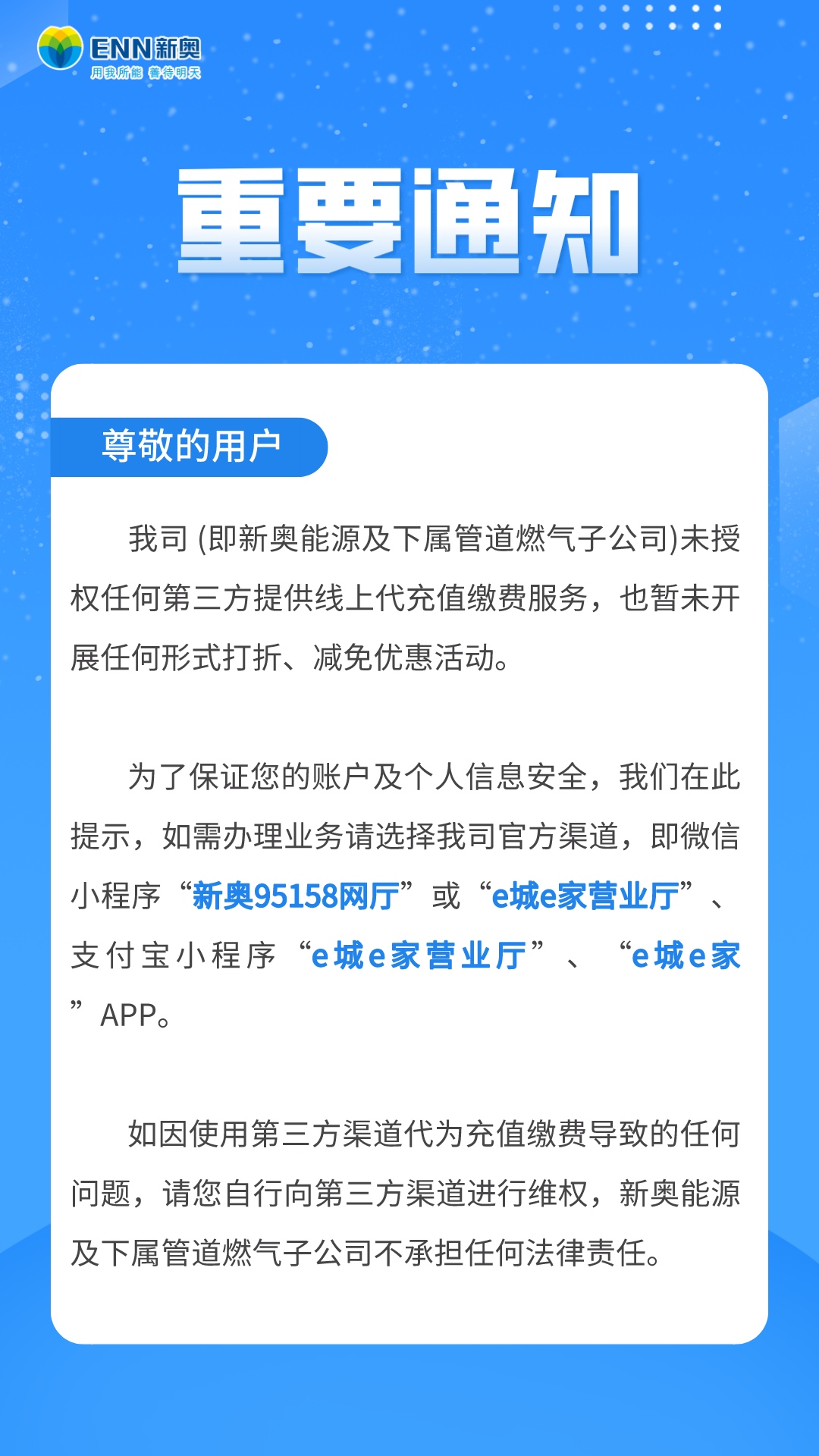 ENN新奥
用我所能 善待明天

重要通知

尊敬的用户

我司 (即新奥能源及下属管道燃气子公司)未授权任何第三方提供线上代充值缴费服务，也暂未开展任何形式打折、减免优惠活动。

为了保证您的账户及个人信息安全，我们在此提示，如需办理业务请选择我司官方渠道，即微信小程序“新奥95158网厅”或“e城e家营业厅”、支付宝小程序“e城e家营业厅”、“e城e家”APP。

如因使用第三方渠道代为充值缴费导致的任何问题，请您自行向第三方渠道进行维权，新奥能源及下属管道燃气子公司不承担任何法律责任。